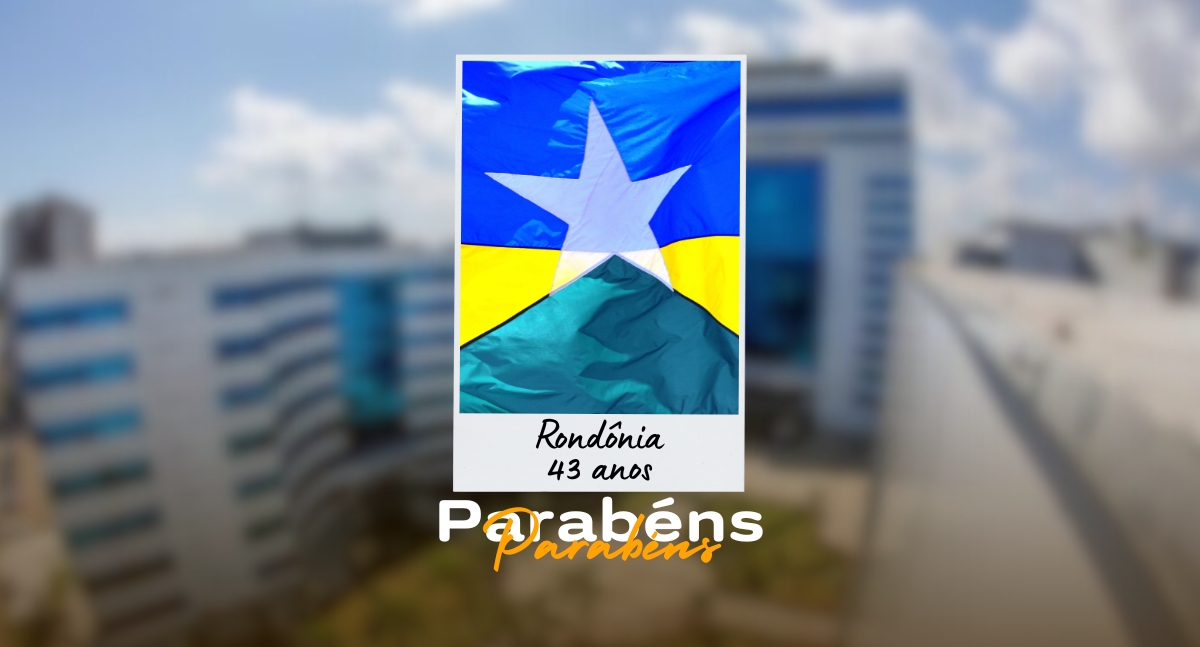 Rondônia
43 anos

Parabéns
Parabéns